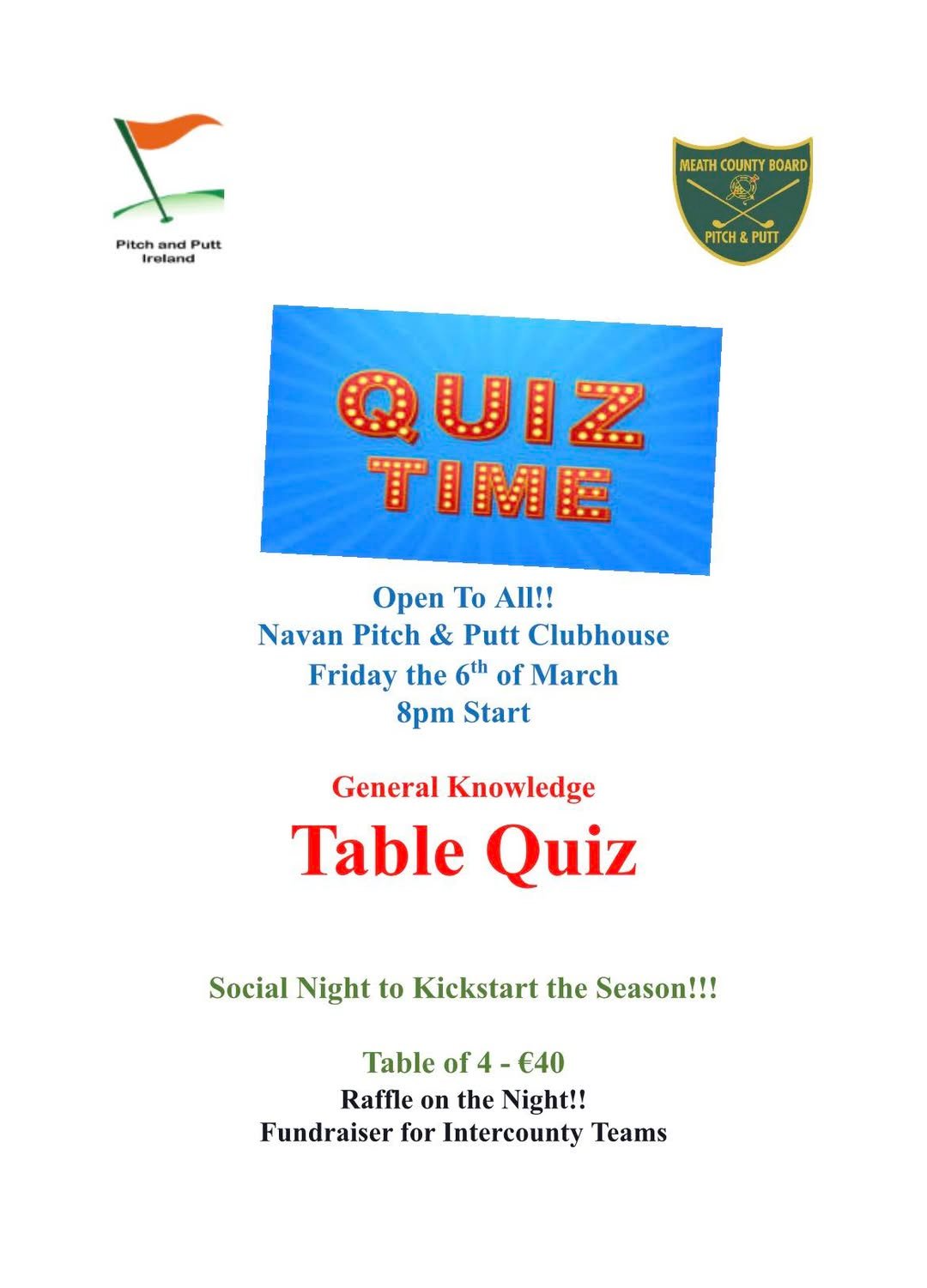 Pitch and Putt
Ireland

MEATH COUNTY BOARD
PITCH & PUTT

QUIZ
TIME

Open To All!!
Navan Pitch & Putt Clubhouse
Friday the 6th of March
8pm Start

General Knowledge
Table Quiz

Social Night to Kickstart the Season!!!

Table of 4 - €40
Raffle on the Night!!
Fundraiser for Intercounty Teams